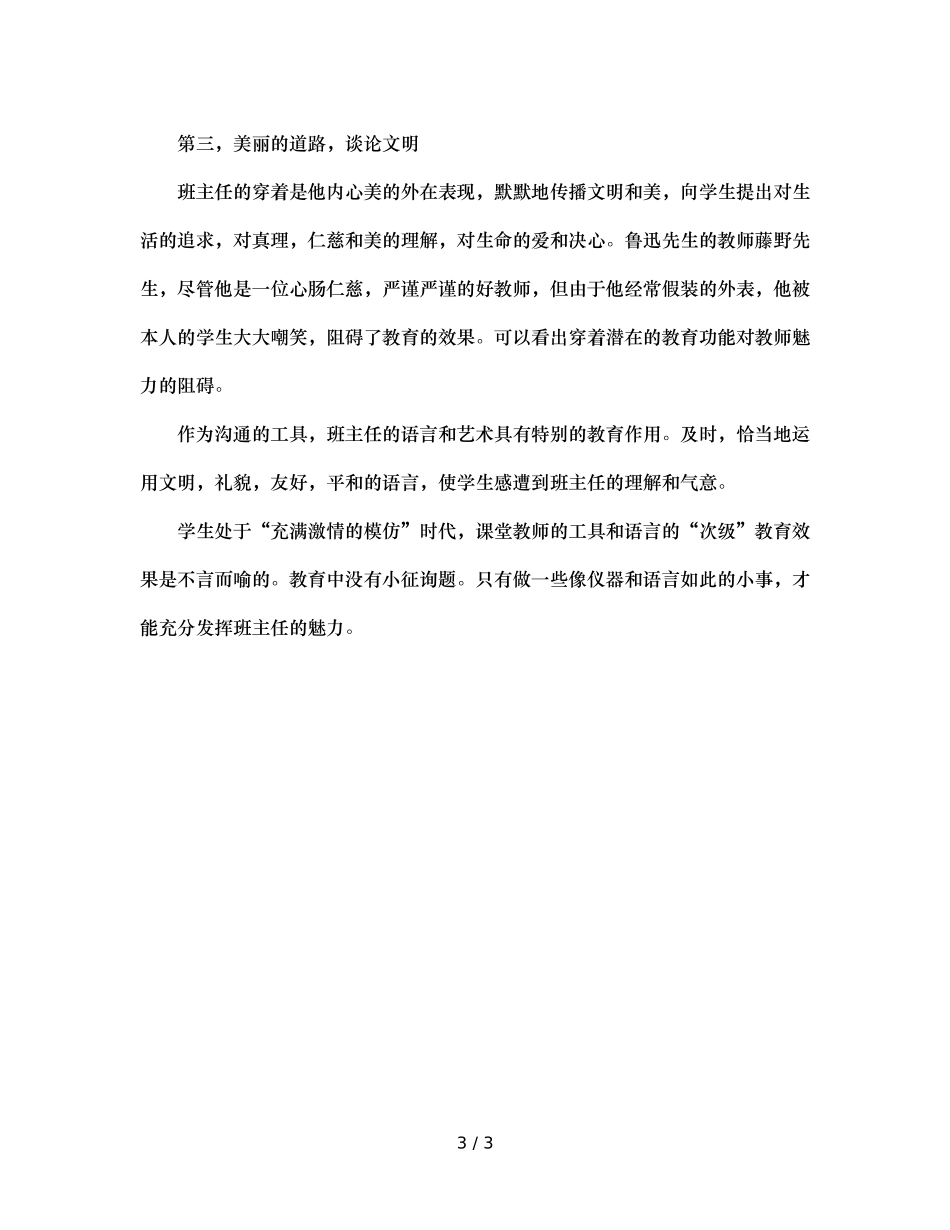 第三，美丽的道路，谈论文明

班主任的穿着是他内心美的外在表现，默默地传播文明和美，向学生提出对生活的追求，对真理，仁慈和美的理解，对生命的爱和决心。鲁迅先生的教师藤野先生，尽管他是一位心肠仁慈，严谨严谨的好教师，但由于他经常假装的外表，他被本人的学生大大嘲笑，阻碍了教育的效果。可以看出穿着潜在的教育功能对教师魅力的阻碍。

作为沟通的工具，班主任的语言和艺术具有特别的教育作用。及时，恰当地运用文明，礼貌，友好，平和的语言，使学生感遭到班主任的理解和气意。

学生处于“充满激情的模仿”时代，课堂教师的工具和语言的“次级”教育效果是不言而喻的。教育中没有小征询题。只有做一些像仪器和语言如此的小事，才能充分发挥班主任的魅力。

3 / 3